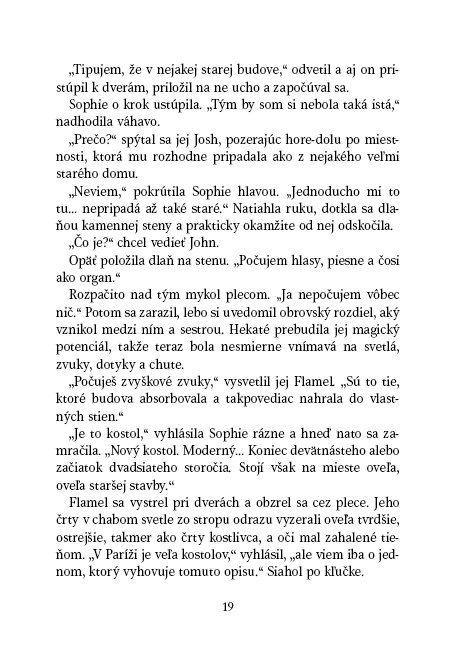 „Tipujem, že v nejakej starej budove,“ odvetil a aj on pristúpil k dverám, priložil na ne ucho a započúval sa.

Sophie o krok ustúpila. „Tým by som si nebola taká istá,“ nadhodila váhavo.

„Prečo?“ spýtal sa jej Josh, pozerajúc hore-dolu po miestnosti, ktorá mu rozhodne pripadala ako z nejakého veľmi starého domu.

„Neviem,“ pokrútila Sophie hlavou. „Jednoducho mi to tu... nepripadá až také staré.“ Natiahla ruku, dotkla sa dlaňou kamennej steny a prakticky okamžite od nej odskočila.

„Čo je?“ chcel vedieť John.

Opäť položila dlaň na stenu. „Počujem hlasy, piesne a čosi ako organ.“

Rozpačito nad tým mykol plecom. „Ja nepočujem vôbec nič.“ Potom sa zarazil, lebo si uvedomil obrovský rozdiel, aký vznikol medzi ním a sestrou. Hekaté prebudila jej magický potenciál, takže teraz bola nesmierne vnímavá na svetlá, zvuky, dotyky a chute.

„Počuješ zvyškové zvuky,“ vysvetlil jej Flamel. „Sú to tie, ktoré budova absorbovala a takpovediac nahrala do vlastných stien.“

„Je to kostol,“ vyhlásila Sophie rázne a hneď nato sa zamračila. „Nový kostol. Moderný... Koniec devätnásteho alebo začiatok dvadsiateho storočia. Stojí však na mieste oveľa, oveľa staršej stavby.“

Flamel sa vystrel pri dverách a obzrel sa cez plece. Jeho črty v chabom svetle zo stropu odrazu vyzerali oveľa tvrdšie, ostrejšie, takmer ako črty kostlivca, a oči mal zahalené tieňom. „V Paríži je veľa kostolov,“ vyhlásil, „ale viem iba o jednom, ktorý vyhovuje tomuto opisu.“ Siahol po kľučke.

19